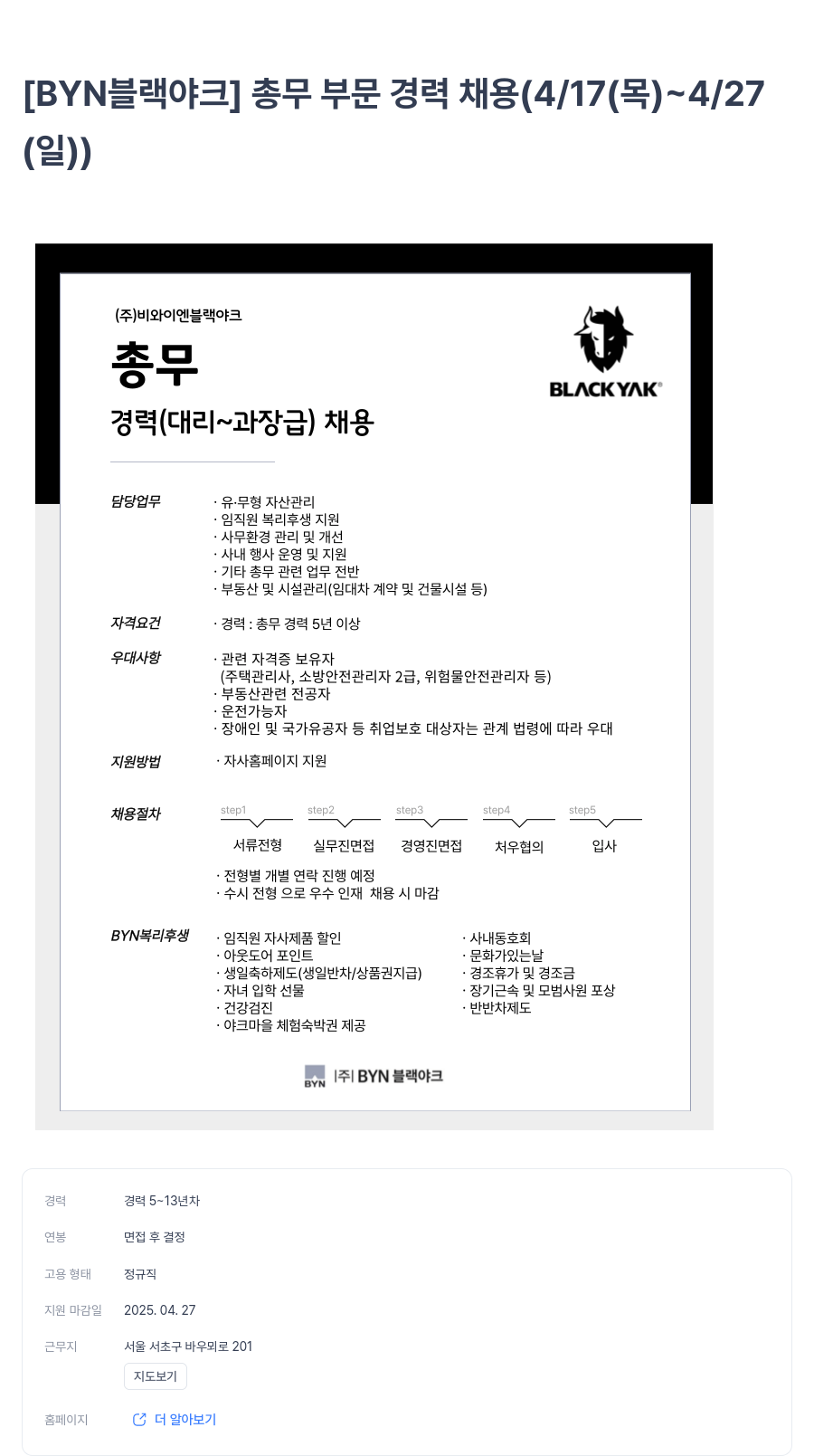 [BYN블랙야크] 총무 부문 경력 채용(4/17(목)~4/27(일))

(주)비와이엔블랙야크

총무

경력(대리~과장급) 채용

BLACKYAK®

담당업무
· 유·무형 자산관리
· 임직원 복리후생 지원
· 사무환경 관리 및 개선
· 사내 행사 운영 및 지원
· 기타 총무 관련 업무 전반
· 부동산 및 시설관리(임대차 계약 및 건물시설 등)

자격요건
· 경력 : 총무 경력 5년 이상

우대사항
· 관련 자격증 보유자 (주택관리사, 소방안전관리자 2급, 위험물안전관리자 등)
· 부동산관련 전공자
· 운전가능자
· 장애인 및 국가유공자 등 취업보호 대상자는 관계 법령에 따라 우대

지원방법
· 자사홈페이지 지원

채용절차
step1 서류전형
step2 실무진면접
step3 경영진면접
step4 처우협의
step5 입사

· 전형별 개별 연락 진행 예정
· 수시 전형 으로 우수 인재 채용 시 마감

BYN복리후생
· 임직원 자사제품 할인
· 아웃도어 포인트
· 생일축하제도(생일반차/상품권지급)
· 자녀 입학 선물
· 건강검진
· 야크마을 체험숙박권 제공

· 사내동호회
· 문화가있는날
· 경조휴가 및 경조금
· 장기근속 및 모범사원 포상
· 반반차제도

BYN |주| BYN 블랙야크

경력 경력 5~13년차
연봉 면접 후 결정
고용 형태 정규직
지원 마감일 2025. 04. 27
근무지 서울 서초구 바우뫼로 201
지도보기
홈페이지 더 알아보기